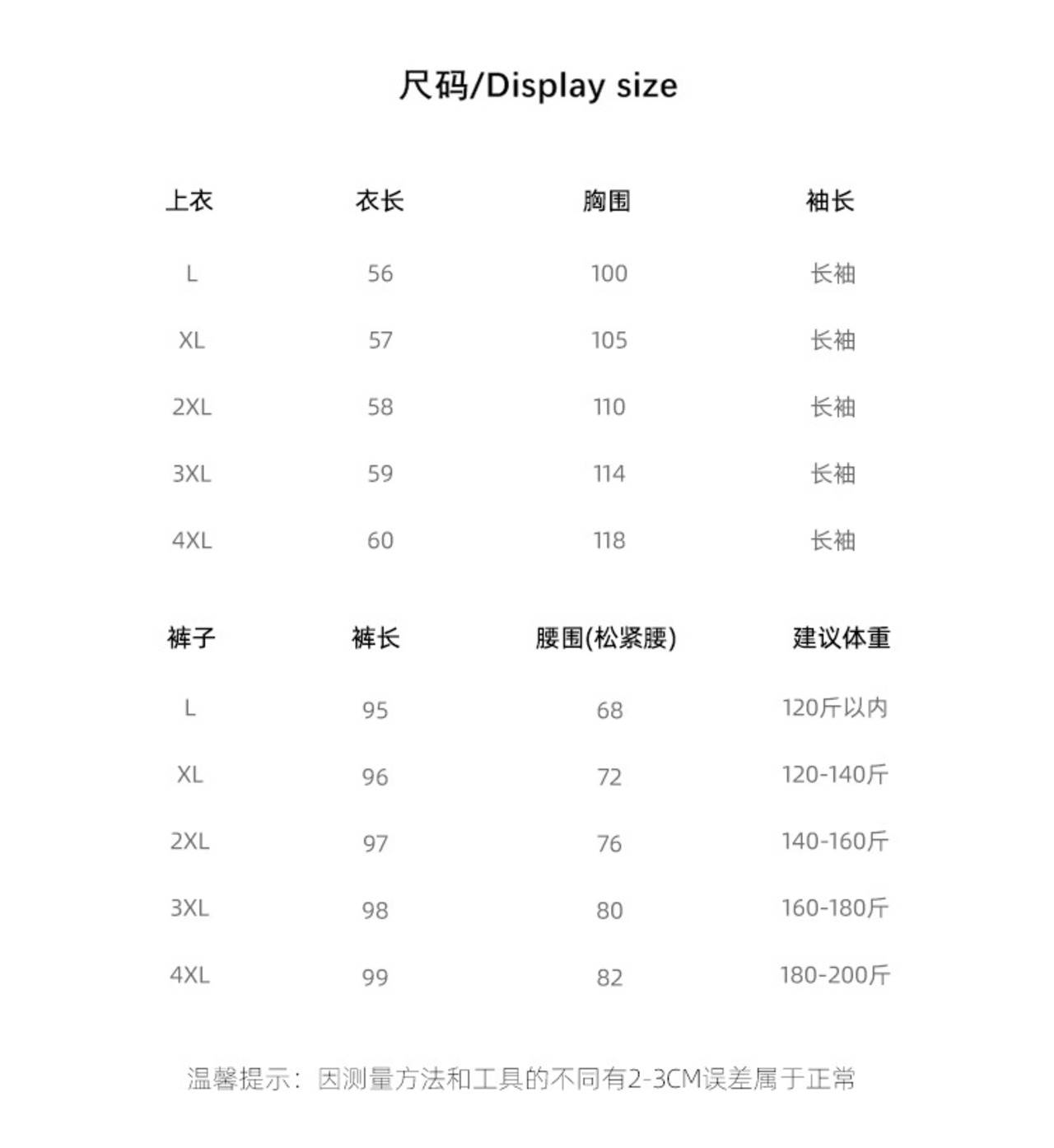 尺码/Display size

| 上衣 | 衣长 | 胸围 | 袖长 |
|---|---|---|---|
| L | 56 | 100 | 长袖 |
| XL | 57 | 105 | 长袖 |
| 2XL | 58 | 110 | 长袖 |
| 3XL | 59 | 114 | 长袖 |
| 4XL | 60 | 118 | 长袖 |

| 裤子 | 裤长 | 腰围(松紧腰) | 建议体重 |
|---|---|---|---|
| L | 95 | 68 | 120斤以内 |
| XL | 96 | 72 | 120-140斤 |
| 2XL | 97 | 76 | 140-160斤 |
| 3XL | 98 | 80 | 160-180斤 |
| 4XL | 99 | 82 | 180-200斤 |

温馨提示：因测量方法和工具的不同有2-3CM误差属于正常